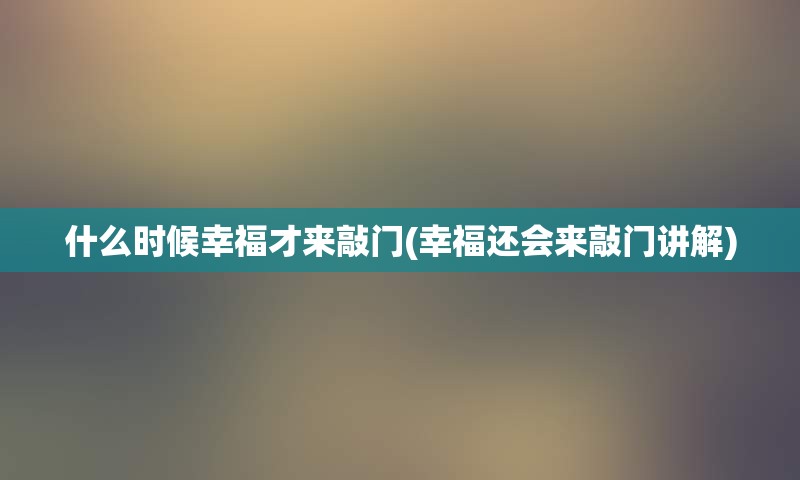 什么时候幸福才来敲门(幸福还会来敲门讲解)